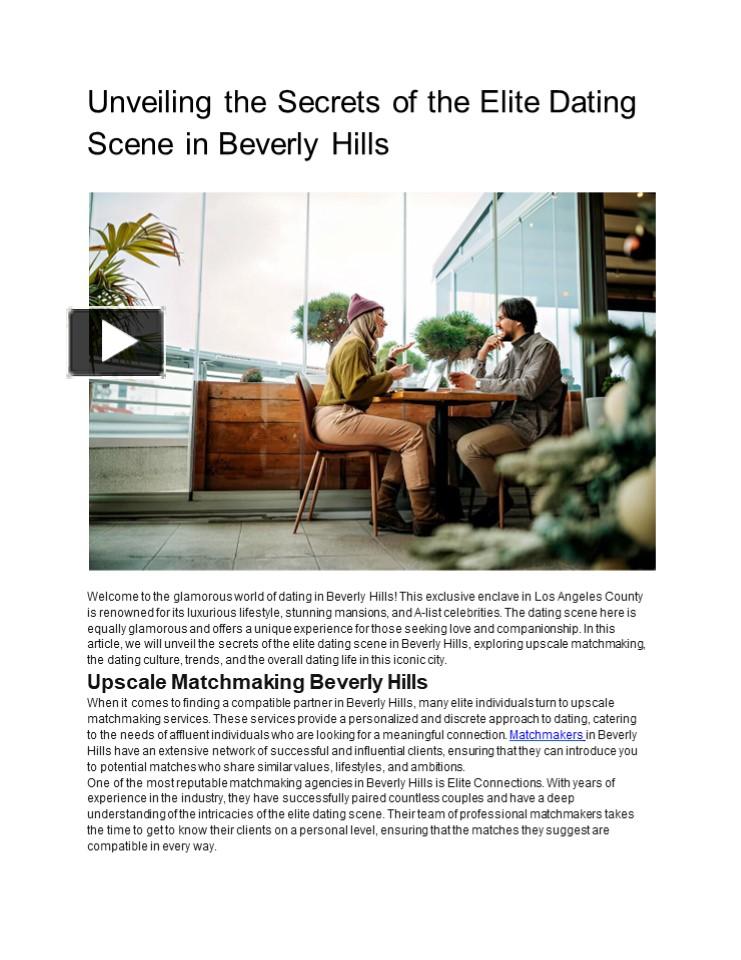 Unveiling the Secrets of the Elite Dating Scene in Beverly Hills

Welcome to the glamorous world of dating in Beverly Hills! This exclusive enclave in Los Angeles County is renowned for its luxurious lifestyle, stunning mansions, and A-list celebrities. The dating scene here is equally glamorous and offers a unique experience for those seeking love and companionship. In this article, we will unveil the secrets of the elite dating scene in Beverly Hills, exploring upscale matchmaking, the dating culture, trends, and the overall dating life in this iconic city.

Upscale Matchmaking Beverly Hills

When it comes to finding a compatible partner in Beverly Hills, many elite individuals turn to upscale matchmaking services. These services provide a personalized and discrete approach to dating, catering to the needs of affluent individuals who are looking for a meaningful connection. Matchmakers in Beverly Hills have an extensive network of successful and influential clients, ensuring that they can introduce you to potential matches who share similar values, lifestyles, and ambitions.
One of the most reputable matchmaking agencies in Beverly Hills is Elite Connections. With years of experience in the industry, they have successfully paired countless couples and have a deep understanding of the intricacies of the elite dating scene. Their team of professional matchmakers takes the time to get to know their clients on a personal level, ensuring that the matches they suggest are compatible in every way.